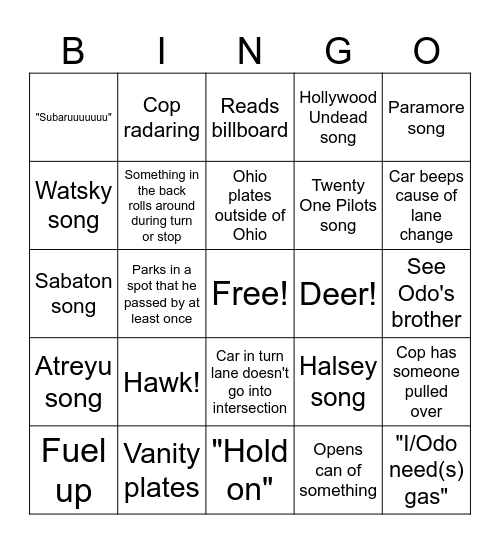 | B | I | N | G | O |
|---|---|---|---|---|
| "Subaruuuuuuu" | Cop radaring | Reads billboard | Hollywood Undead song | Paramore song |
| Watsky song | Something in the back rolls around during turn or stop | Ohio plates outside of Ohio | Twenty One Pilots song | Car beeps cause of lane change |
| Sabaton song | Parks in a spot that he passed by at least once | Free! | Deer! | See Odo's brother |
| Atreyu song | Hawk! | Car in turn lane doesn't go into intersection | Halsey song | Cop has someone pulled over |
| Fuel up | Vanity plates | "Hold on" | Opens can of something | "I/Odo need(s) gas" |